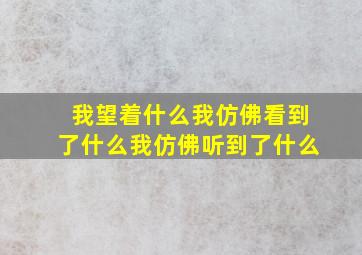 我望着什么我仿佛看到了什么我仿佛听到了什么